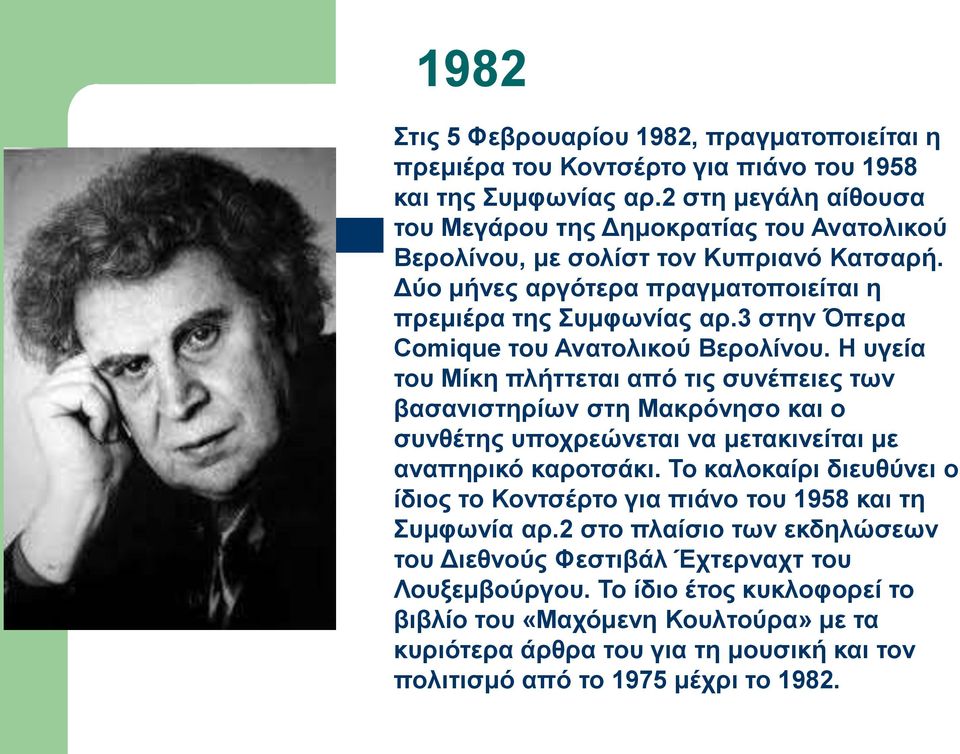 1982

Στις 5 Φεβρουαρίου 1982, πραγματοποιείται η πρεμιέρα του Κοντσέρτο για πιάνο του 1958 και της Συμφωνίας αρ.2 στη μεγάλη αίθουσα του Μεγάρου της Δημοκρατίας του Ανατολικού Βερολίνου, με σολίστ τον Κυπριανό Κατσαρή. Δύο μήνες αργότερα πραγματοποιείται η πρεμιέρα της Συμφωνίας αρ.3 στην Όπερα Comique του Ανατολικού Βερολίνου. Η υγεία του Μίκη πλήττεται από τις συνέπειες των βασανιστηρίων στη Μακρόνησο και ο συνθέτης υποχρεώνεται να μετακινείται με αναπηρικό καροτσάκι. Το καλοκαίρι διευθύνει ο ίδιος το Κοντσέρτο για πιάνο του 1958 και τη Συμφωνία αρ.2 στο πλαίσιο των εκδηλώσεων του Διεθνούς Φεστιβάλ Έχτερναχτ του Λουξεμβούργου. Το ίδιο έτος κυκλοφορεί το βιβλίο του «Μαχόμενη Κουλτούρα» με τα κυριότερα άρθρα του για τη μουσική και τον πολιτισμό από το 1975 μέχρι το 1982.